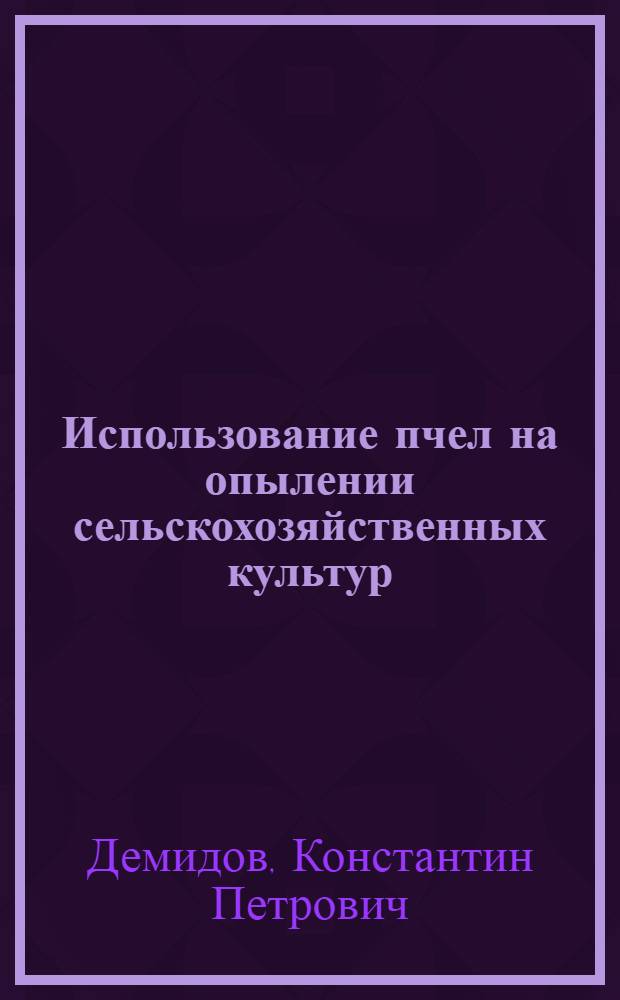 Использование пчел на опылении сельскохозяйственных культур

Демидов. Константин Петрович